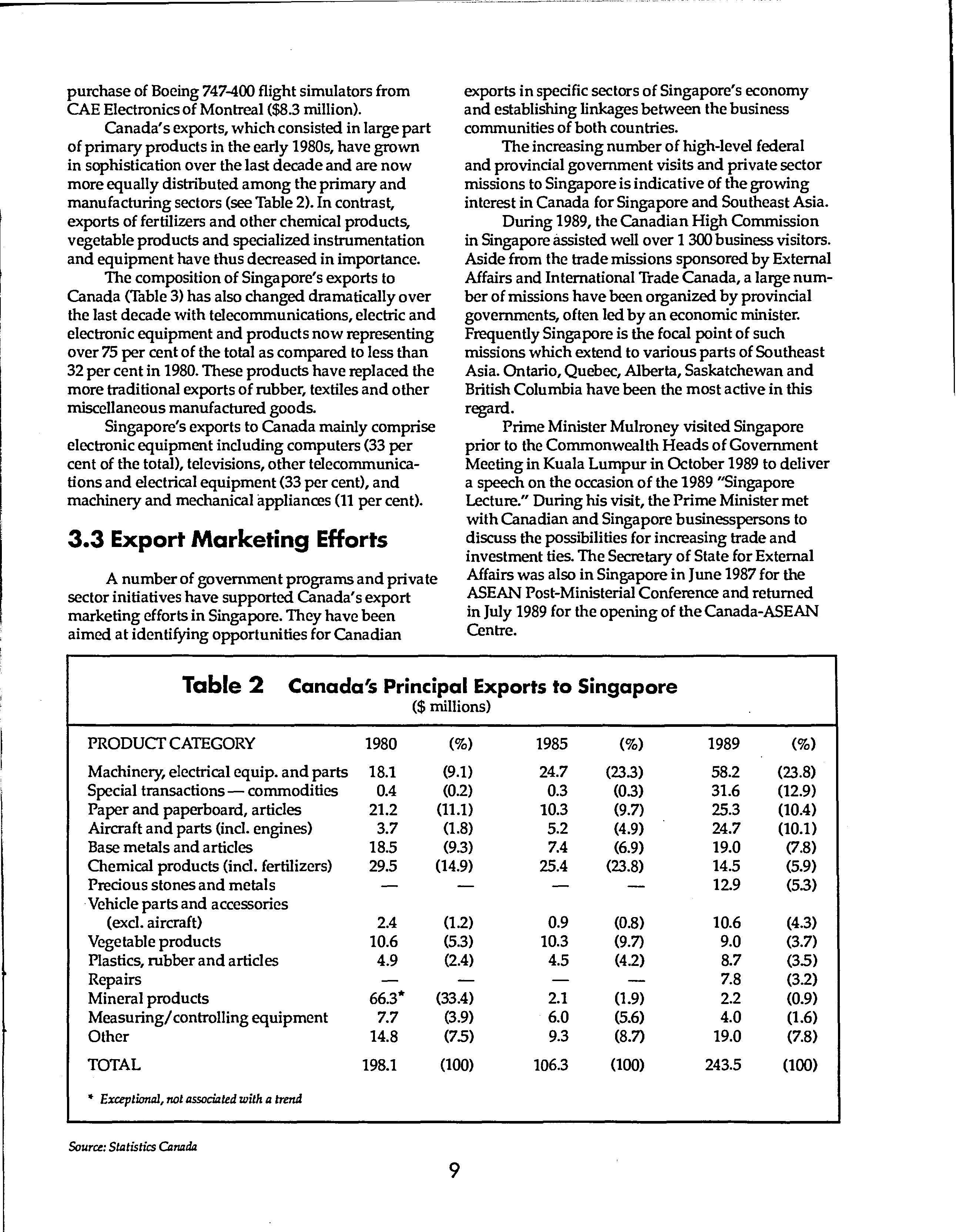 purchase of Boeing 747-400 flight simulators from CAE Electronics of Montreal ($8.3 million).

Canada's exports, which consisted in large part of primary products in the early 1980s, have grown in sophistication over the last decade and are now more equally distributed among the primary and manufacturing sectors (see Table 2). In contrast, exports of fertilizers and other chemical products, vegetable products and specialized instrumentation and equipment have thus decreased in importance.

The composition of Singapore's exports to Canada (Table 3) has also changed dramatically over the last decade with telecommunications, electric and electronic equipment and products now representing over 75 per cent of the total as compared to less than 32 per cent in 1980. These products have replaced the more traditional exports of rubber, textiles and other miscellaneous manufactured goods.

Singapore's exports to Canada mainly comprise electronic equipment including computers (33 per cent of the total), televisions, other telecommunications and electrical equipment (33 per cent), and machinery and mechanical appliances (11 per cent).

3.3 Export Marketing Efforts

A number of government programs and private sector initiatives have supported Canada's export marketing efforts in Singapore. They have been aimed at identifying opportunities for Canadian exports in specific sectors of Singapore's economy and establishing linkages between the business communities of both countries.

The increasing number of high-level federal and provincial government visits and private sector missions to Singapore is indicative of the growing interest in Canada for Singapore and Southeast Asia.

During 1989, the Canadian High Commission in Singapore assisted well over 1 300 business visitors. Aside from the trade missions sponsored by External Affairs and International Trade Canada, a large number of missions have been organized by provincial governments, often led by an economic minister. Frequently Singapore is the focal point of such missions which extend to various parts of Southeast Asia. Ontario, Quebec, Alberta, Saskatchewan and British Columbia have been the most active in this regard.

Prime Minister Mulroney visited Singapore prior to the Commonwealth Heads of Government Meeting in Kuala Lumpur in October 1989 to deliver a speech on the occasion of the 1989 "Singapore Lecture." During his visit, the Prime Minister met with Canadian and Singapore businesspersons to discuss the possibilities for increasing trade and investment ties. The Secretary of State for External Affairs was also in Singapore in June 1987 for the ASEAN Post-Ministerial Conference and returned in July 1989 for the opening of the Canada-ASEAN Centre.

Table 2 Canada's Principal Exports to Singapore
($ millions)

| PRODUCT CATEGORY | 1980 | (%) | 1985 | (%) | 1989 | (%) |
|---|---|---|---|---|---|---|
| Machinery, electrical equip. and parts | 18.1 | (9.1) | 24.7 | (23.3) | 58.2 | (23.8) |
| Special transactions — commodities | 0.4 | (0.2) | 0.3 | (0.3) | 31.6 | (12.9) |
| Paper and paperboard, articles | 21.2 | (11.1) | 10.3 | (9.7) | 25.3 | (10.4) |
| Aircraft and parts (incl. engines) | 3.7 | (1.8) | 5.2 | (4.9) | 24.7 | (10.1) |
| Base metals and articles | 18.5 | (9.3) | 7.4 | (6.9) | 19.0 | (7.8) |
| Chemical products (incl. fertilizers) | 29.5 | (14.9) | 25.4 | (23.8) | 14.5 | (5.9) |
| Precious stones and metals | — | — | — | — | 12.9 | (5.3) |
| Vehicle parts and accessories (excl. aircraft) | 2.4 | (1.2) | 0.9 | (0.8) | 10.6 | (4.3) |
| Vegetable products | 10.6 | (5.3) | 10.3 | (9.7) | 9.0 | (3.7) |
| Plastics, rubber and articles | 4.9 | (2.4) | 4.5 | (4.2) | 8.7 | (3.5) |
| Repairs | — | — | — | — | 7.8 | (3.2) |
| Mineral products | 66.3* | (33.4) | 2.1 | (1.9) | 2.2 | (0.9) |
| Measuring/controlling equipment | 7.7 | (3.9) | 6.0 | (5.6) | 4.0 | (1.6) |
| Other | 14.8 | (7.5) | 9.3 | (8.7) | 19.0 | (7.8) |
| TOTAL | 198.1 | (100) | 106.3 | (100) | 243.5 | (100) |

* Exceptional, not associated with a trend

Source: Statistics Canada

9